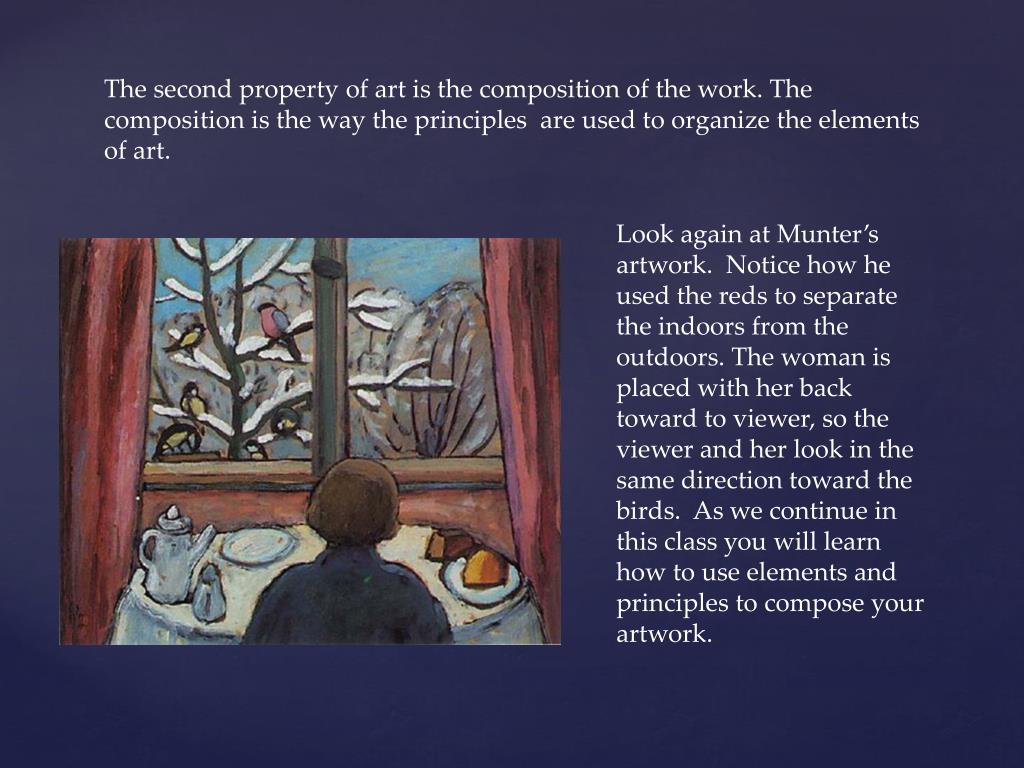 The second property of art is the composition of the work. The composition is the way the principles are used to organize the elements of art.

Look again at Munter's artwork. Notice how he used the reds to separate the indoors from the outdoors. The woman is placed with her back toward to viewer, so the viewer and her look in the same direction toward the birds. As we continue in this class you will learn how to use elements and principles to compose your artwork.